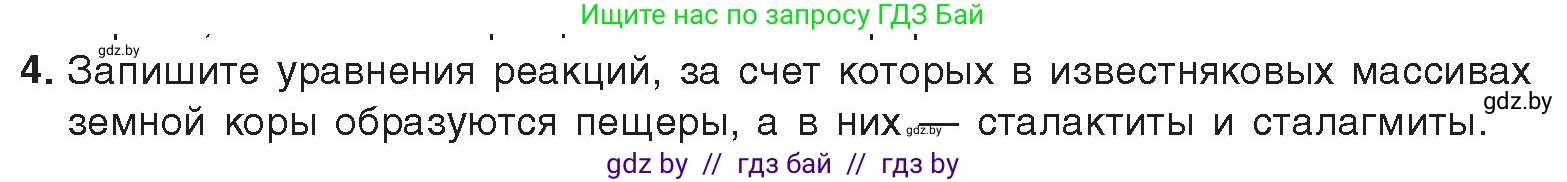 Ищите нас по запросу ГДЗ Бай

gdz.by

4. Запишите уравнения реакций, за счет которых в известняковых массивах земной коры образуются пещеры, а в них gdz.by — сталактиты и сталагмиты.

gdz.by

gdz by // гдз бай // гдз by